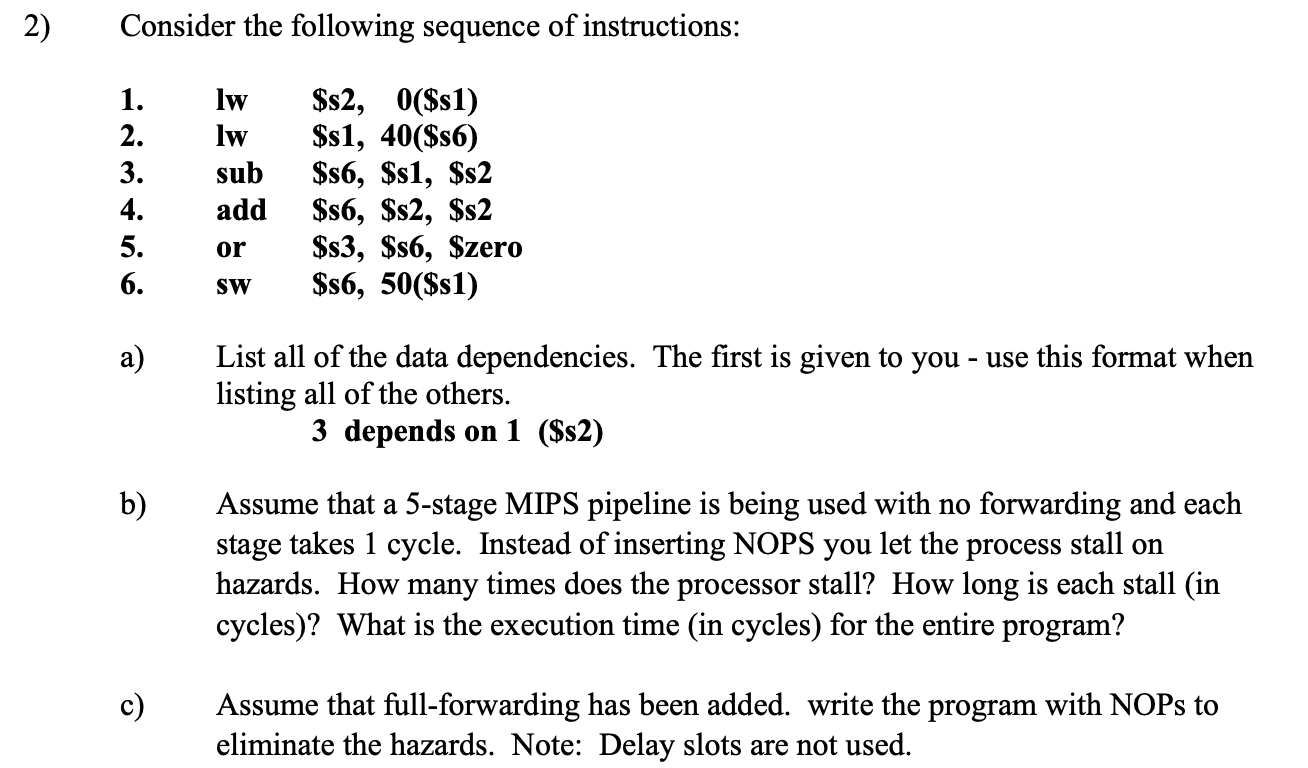 2) Consider the following sequence of instructions:

1. lw $s2, 0($s1)
2. lw $s1, 40($s6)
3. sub $s6, $s1, $s2
4. add $s6, $s2, $s2
5. or $s3, $s6, $zero
6. sw $s6, 50($s1)

a) List all of the data dependencies. The first is given to you - use this format when listing all of the others.
3 depends on 1 ($s2)

b) Assume that a 5-stage MIPS pipeline is being used with no forwarding and each stage takes 1 cycle. Instead of inserting NOPS you let the process stall on hazards. How many times does the processor stall? How long is each stall (in cycles)? What is the execution time (in cycles) for the entire program?

c) Assume that full-forwarding has been added. write the program with NOPs to eliminate the hazards. Note: Delay slots are not used.